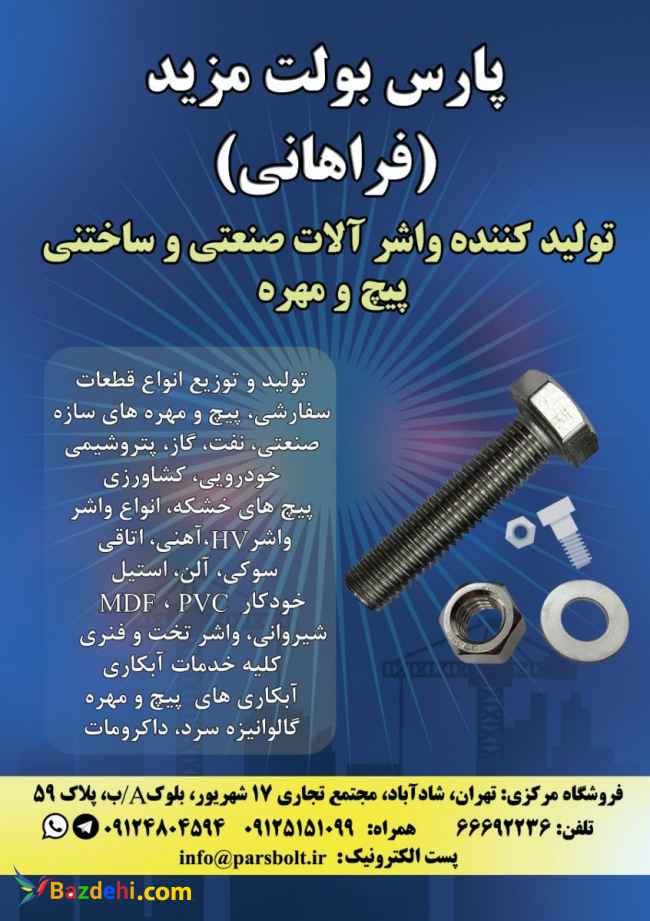 پارس بولت مزید
(فراهانی)

تولید کننده واشر آلات صنعتی و ساختنی
پیچ و مهره

تولید و توزیع انواع قطعات سفارشی، پیچ و مهره های سازه صنعتی، نفت، گاز، پتروشیمی خودرویی، کشاورزی
پیچ های خشکه، انواع واشر
واشرHV،آهنی، اتاقی
سوکی، آلن، استیل
خودکار MDF ، PVC
شیروانی، واشر تخت و فنری
کلیه خدمات آبکاری
آبکاری های پیچ و مهره
گالوانیزه سرد، داکرومات

فروشگاه مرکزی: تهران، شادآباد، مجتمع تجاری ۱۷ شهریور، بلوکA/ب، پلاک ۵۹
تلفن: ۶۶۶۹۲۲۳۶ همراه: ۰۹۱۲۵۱۵۱۰۹۹ ۰۹۱۲۴۸۰۴۵۹۴
پست الکترونیک: info@parsbolt.ir

Bazdehi.com